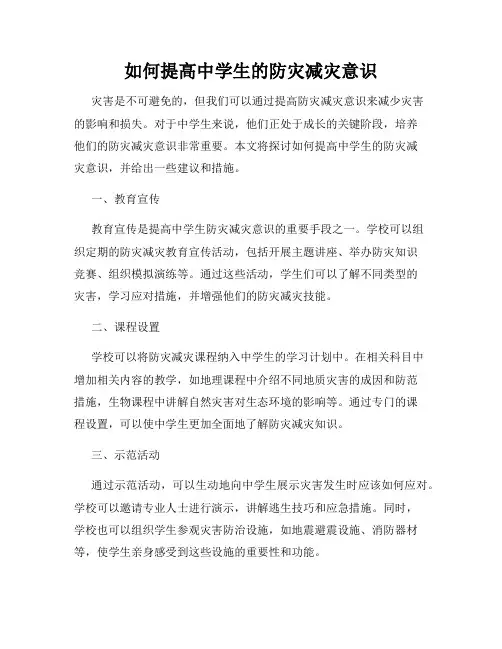 如何提高中学生的防灾减灾意识

灾害是不可避免的，但我们可以通过提高防灾减灾意识来减少灾害的影响和损失。对于中学生来说，他们正处于成长的关键阶段，培养他们的防灾减灾意识非常重要。本文将探讨如何提高中学生的防灾减灾意识，并给出一些建议和措施。

一、教育宣传

教育宣传是提高中学生防灾减灾意识的重要手段之一。学校可以组织定期的防灾减灾教育宣传活动，包括开展主题讲座、举办防灾知识竞赛、组织模拟演练等。通过这些活动，学生们可以了解不同类型的灾害，学习应对措施，并增强他们的防灾减灾技能。

二、课程设置

学校可以将防灾减灾课程纳入中学生的学习计划中。在相关科目中增加相关内容的教学，如地理课程中介绍不同地质灾害的成因和防范措施，生物课程中讲解自然灾害对生态环境的影响等。通过专门的课程设置，可以使中学生更加全面地了解防灾减灾知识。

三、示范活动

通过示范活动，可以生动地向中学生展示灾害发生时应该如何应对。学校可以邀请专业人士进行演示，讲解逃生技巧和应急措施。同时，学校也可以组织学生参观灾害防治设施，如地震避震设施、消防器材等，使学生亲身感受到这些设施的重要性和功能。